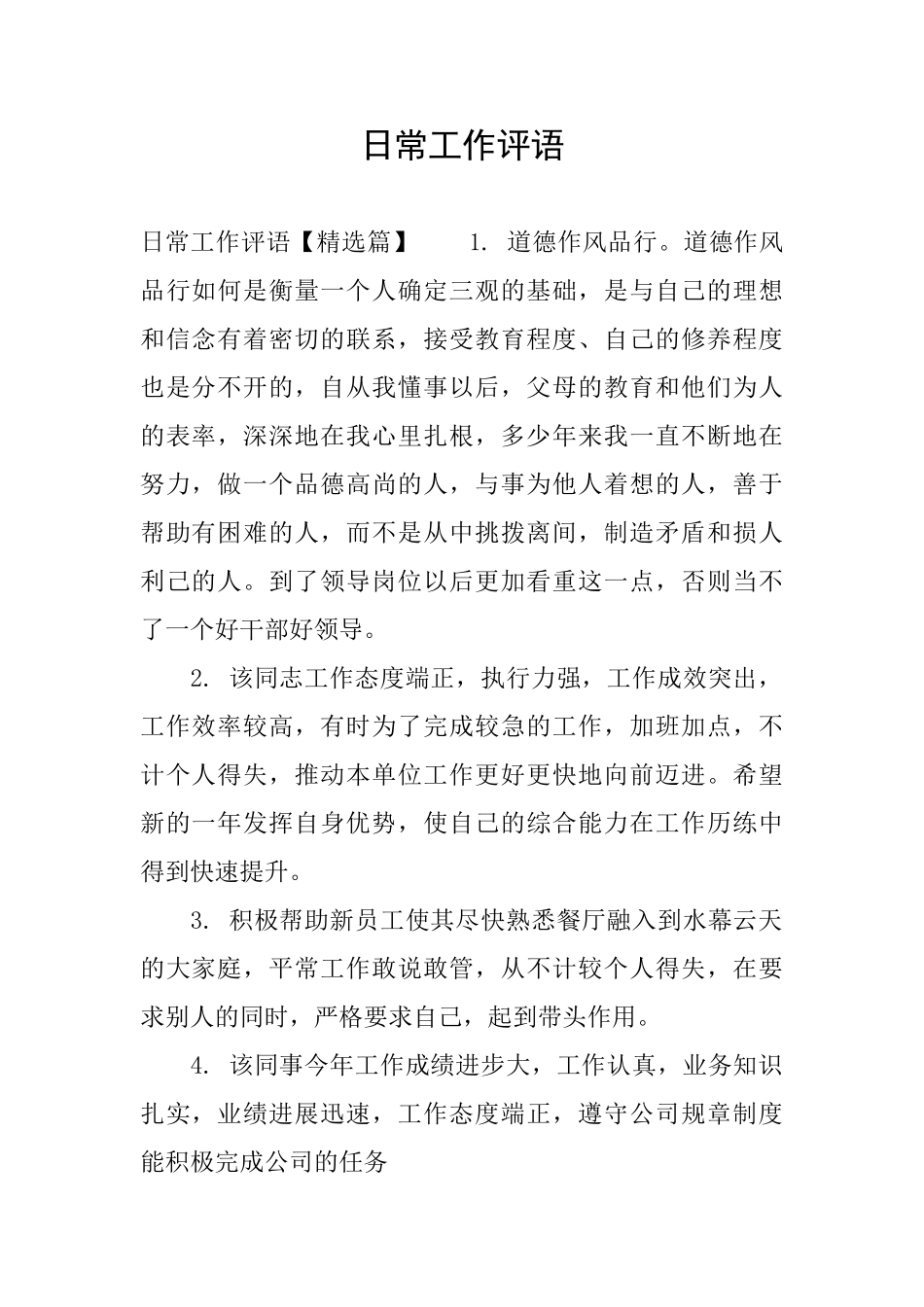 日常工作评语

日常工作评语【精选篇】　　1. 道德作风品行。道德作风品行如何是衡量一个人确定三观的基础，是与自己的理想和信念有着密切的联系，接受教育程度、自己的修养程度也是分不开的，自从我懂事以后，父母的教育和他们为人的表率，深深地在我心里扎根，多少年来我一直不断地在努力，做一个品德高尚的人，与事为他人着想的人，善于帮助有困难的人，而不是从中挑拨离间，制造矛盾和损人利己的人。到了领导岗位以后更加看重这一点，否则当不了一个好干部好领导。

2. 该同志工作态度端正，执行力强，工作成效突出，工作效率较高，有时为了完成较急的工作，加班加点，不计个人得失，推动本单位工作更好更快地向前迈进。希望新的一年发挥自身优势，使自己的综合能力在工作历练中得到快速提升。

3. 积极帮助新员工使其尽快熟悉餐厅融入到水幕云天的大家庭，平常工作敢说敢管，从不计较个人得失，在要求别人的同时，严格要求自己，起到带头作用。

4. 该同事今年工作成绩进步大，工作认真，业务知识扎实，业绩进展迅速，工作态度端正，遵守公司规章制度能积极完成公司的任务